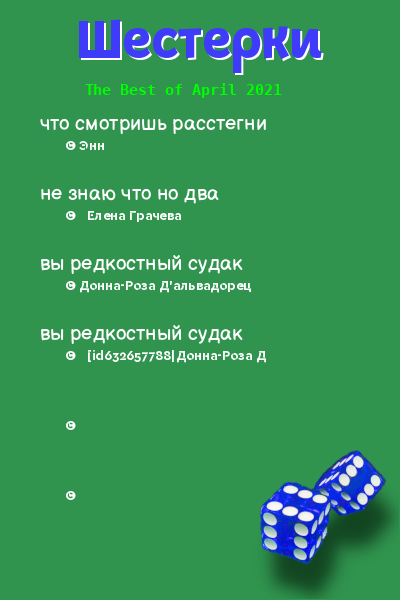 Шестерки

The Best of April 2021

что смотришь расстегни

© Энн

не знаю что но два

© Елена Грачева

вы редкостный судак

© Донна-Роза Д'альвадорец

вы редкостный судак

© [id632657788|Донна-Роза Д

©

©